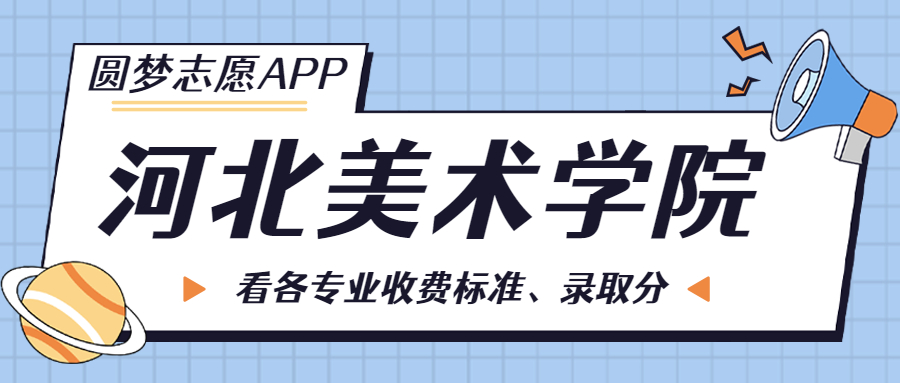 圆梦志愿APP

河北美术学院

看各专业收费标准、录取分